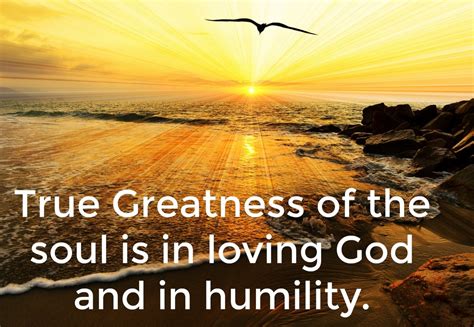 True Greatness of the soul is in loving God and in humility.